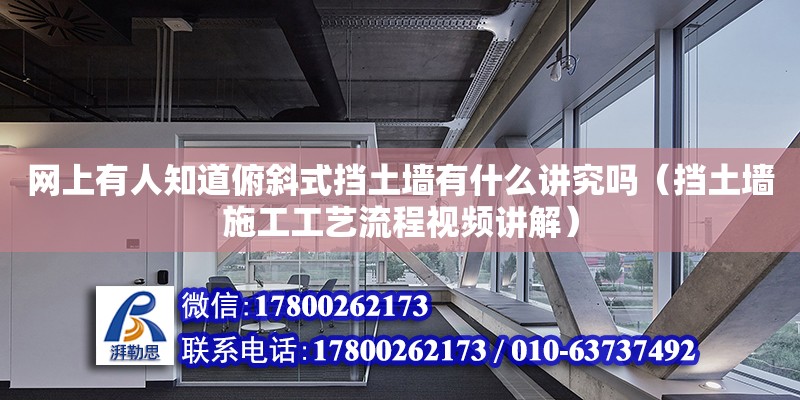 网上有人知道俯斜式挡土墙有什么讲究吗（挡土墙施工工艺流程视频讲解）

湃勒思

微信：17800262173

联系电话：17800262173 / 010-63737492